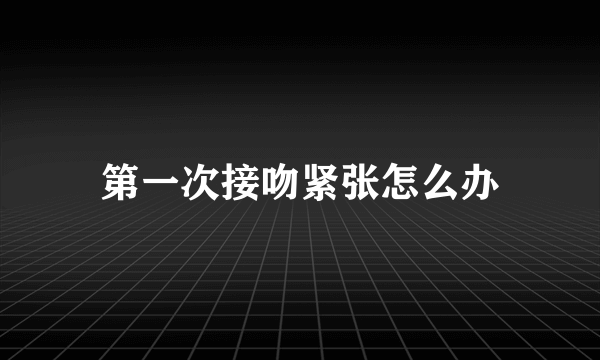 第一次接吻紧张怎么办